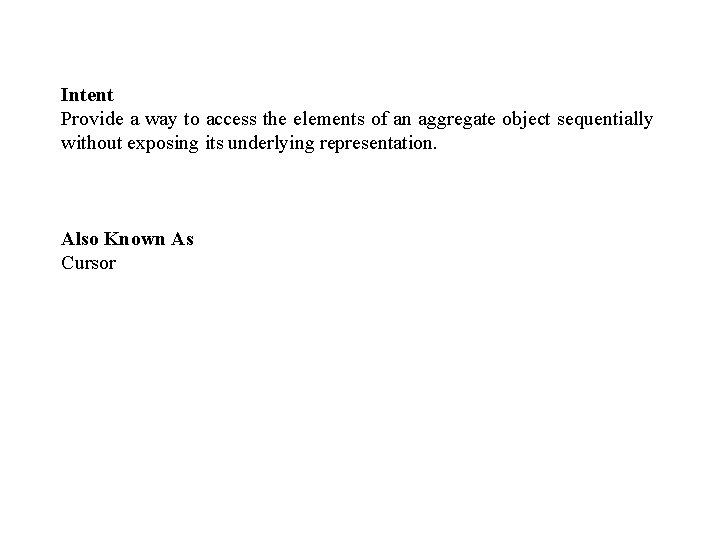 Intent
Provide a way to access the elements of an aggregate object sequentially without exposing its underlying representation.

Also Known As
Cursor